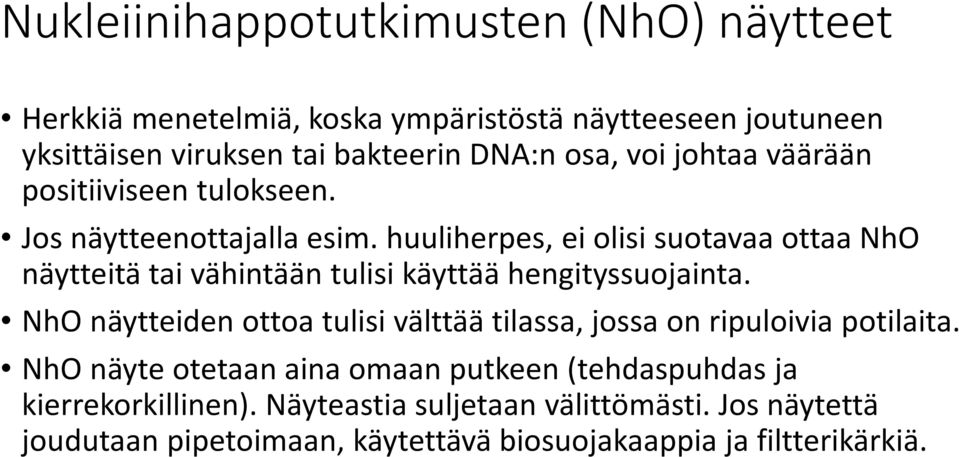 Nukleiinihappotutkimusten (NhO) näytteet

• Herkkiä menetelmiä, koska ympäristöstä näytteeseen joutuneen yksittäisen viruksen tai bakteerin DNA:n osa, voi johtaa väärään positiiviseen tulokseen.

• Jos näytteenottajalla esim. huuliherpes, ei olisi suotavaa ottaa NhO näytteitä tai vähintään tulisi käyttää hengityssuojainta.

• NhO näytteiden ottoa tulisi välttää tilassa, jossa on ripuloivia potilaita.

• NhO näyte otetaan aina omaan putkeen (tehdaspuhdas ja kierrekorkillinen). Näyteastia suljetaan välittömästi. Jos näytettä joudutaan pipetoimaan, käytettävä biosuojakaappia ja filtterikärkiä.